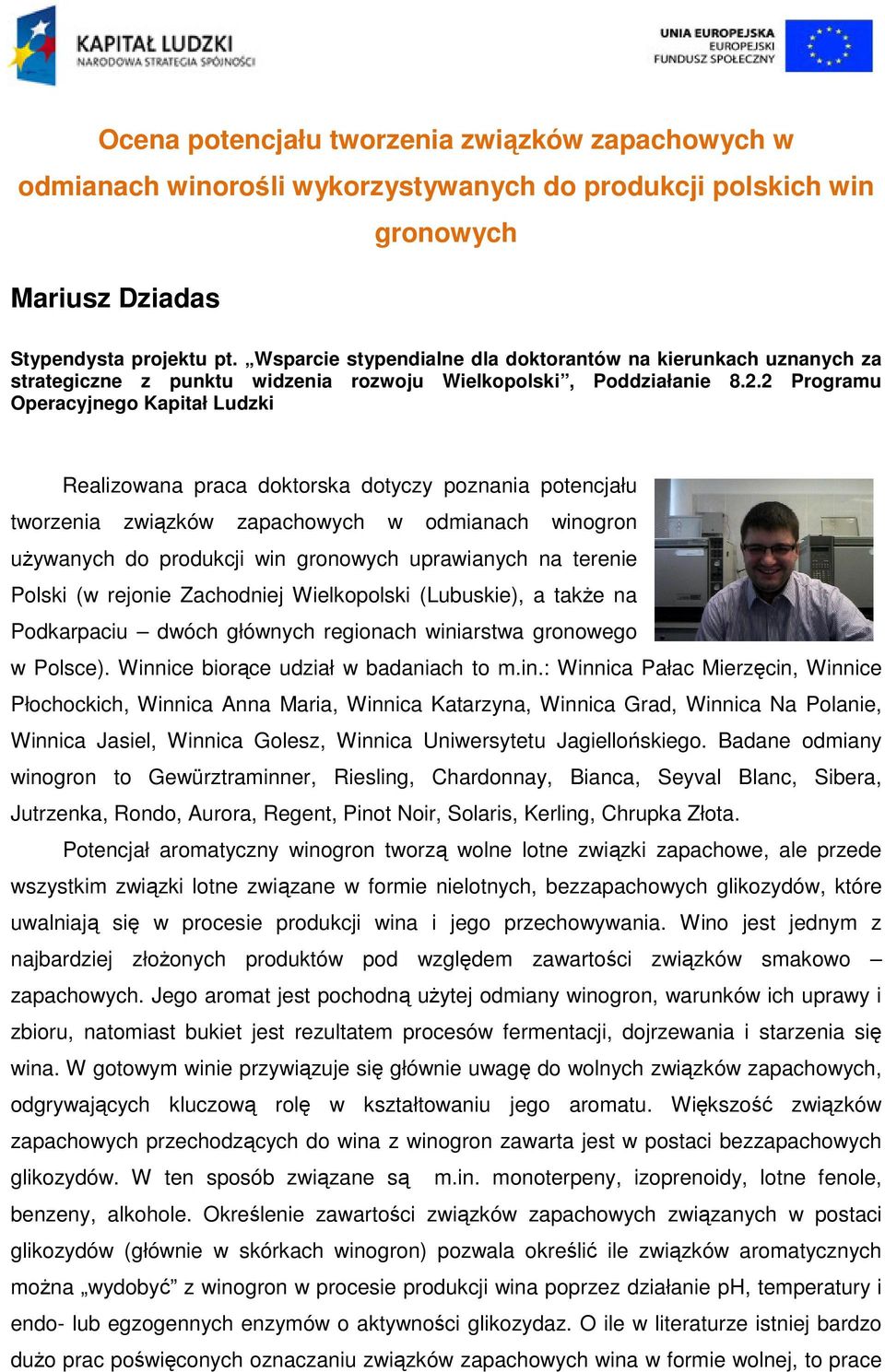 KAPITAŁ LUDZKI
NARODOWA STRATEGIA SPÓJNOŚCI

UNIA EUROPEJSKA
EUROPEJSKI
FUNDUSZ SPOŁECZNY

Ocena potencjału tworzenia związków zapachowych w odmianach winorośli wykorzystywanych do produkcji polskich win gronowych

Mariusz Dziadas

Stypendysta projektu pt. „Wsparcie stypendialne dla doktorantów na kierunkach uznanych za strategiczne z punktu widzenia rozwoju Wielkopolski”, Poddziałanie 8.2.2 Programu Operacyjnego Kapitał Ludzki

Realizowana praca doktorska dotyczy poznania potencjału tworzenia związków zapachowych w odmianach winogron używanych do produkcji win gronowych uprawianych na terenie Polski (w rejonie Zachodniej Wielkopolski (Lubuskie), a także na Podkarpaciu – dwóch głównych regionach winiarstwa gronowego w Polsce). Winnice biorące udział w badaniach to m.in.: Winnica Pałac Mierzęcin, Winnice Płochockich, Winnica Anna Maria, Winnica Katarzyna, Winnica Grad, Winnica Na Polanie, Winnica Jasiel, Winnica Golesz, Winnica Uniwersytetu Jagiellońskiego. Badane odmiany winogron to Gewürztraminner, Riesling, Chardonnay, Bianca, Seyval Blanc, Sibera, Jutrzenka, Rondo, Aurora, Regent, Pinot Noir, Solaris, Kerling, Chrupka Złota.

Potencjał aromatyczny winogron tworzą wolne lotne związki zapachowe, ale przede wszystkim związki lotne związane w formie nielotnych, bezzapachowych glikozydów, które uwalniają się w procesie produkcji wina i jego przechowywania. Wino jest jednym z najbardziej złożonych produktów pod względem zawartości związków smakowo – zapachowych. Jego aromat jest pochodną użytej odmiany winogron, warunków ich uprawy i zbioru, natomiast bukiet jest rezultatem procesów fermentacji, dojrzewania i starzenia się wina. W gotowym winie przywiązuje się głównie uwagę do wolnych związków zapachowych, odgrywających kluczową rolę w kształtowaniu jego aromatu. Większość związków zapachowych przechodzących do wina z winogron zawarta jest w postaci bezzapachowych glikozydów. W ten sposób związane są m.in. monoterpeny, izoprenoidy, lotne fenole, benzeny, alkohole. Określenie zawartości związków zapachowych związanych w postaci glikozydów (głównie w skórkach winogron) pozwala określić ile związków aromatycznych można „wydobyć” z winogron w procesie produkcji wina poprzez działanie pH, temperatury i endo- lub egzogennych enzymów o aktywności glikozydaz. O ile w literaturze istniej bardzo dużo prac poświęconych oznaczaniu związków zapachowych wina w formie wolnej, to prace